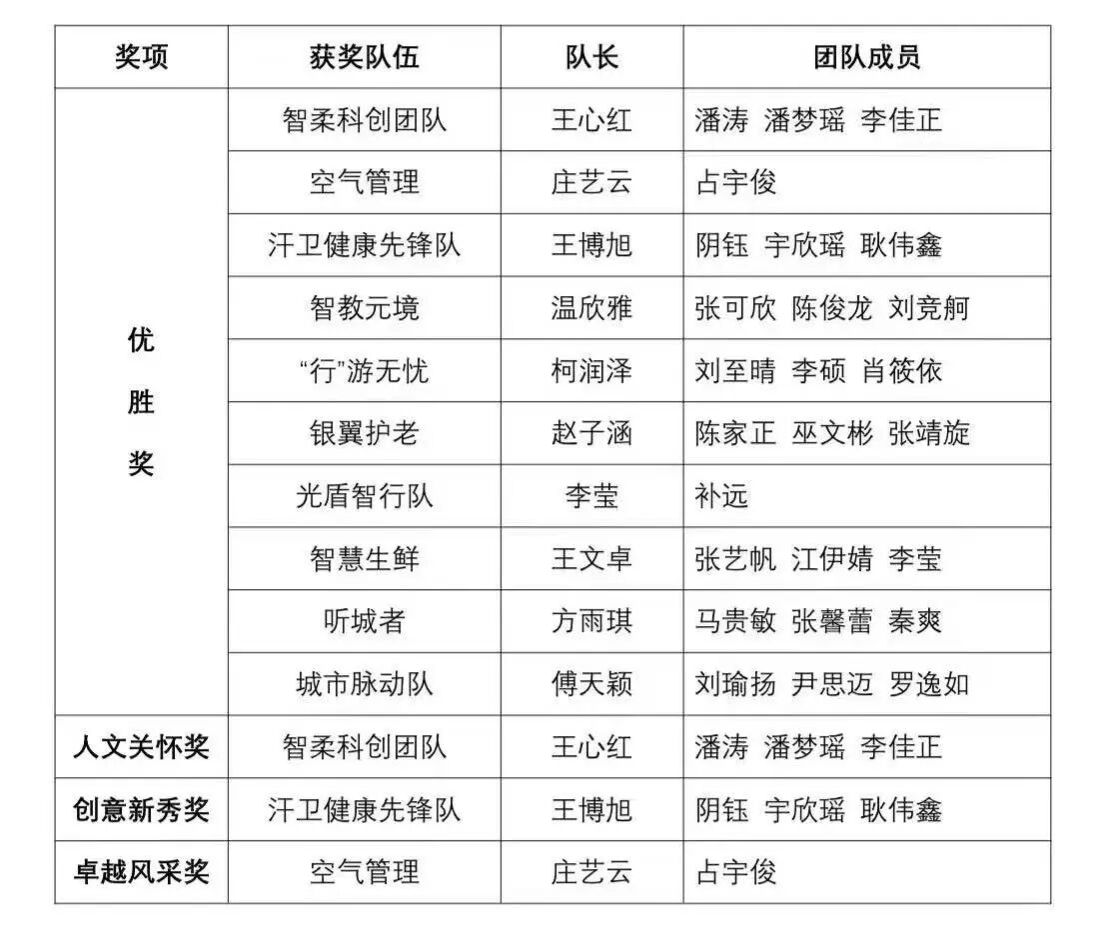 | 奖项 | 获奖队伍 | 队长 | 团队成员 |
|---|---|---|---|
| 优胜奖 | 智柔科创团队 | 王心红 | 潘涛 潘梦瑶 李佳正 |
|  | 空气管理 | 庄艺云 | 占宇俊 |
|  | 汗卫健康先锋队 | 王博旭 | 阴钰 宇欣瑶 耿伟鑫 |
|  | 智教元境 | 温欣雅 | 张可欣 陈俊龙 刘竞舸 |
|  | “行”游无忧 | 柯润泽 | 刘至晴 李硕 肖筱依 |
|  | 银翼护老 | 赵子涵 | 陈家正 巫文彬 张靖旋 |
|  | 光盾智行队 | 李莹 | 补远 |
|  | 智慧生鲜 | 王文卓 | 张艺帆 江伊婧 李莹 |
|  | 听城者 | 方雨琪 | 马贵敏 张馨蕾 秦爽 |
|  | 城市脉动队 | 傅天颖 | 刘瑜扬 尹思迈 罗逸如 |
| 人文关怀奖 | 智柔科创团队 | 王心红 | 潘涛 潘梦瑶 李佳正 |
| 创意新秀奖 | 汗卫健康先锋队 | 王博旭 | 阴钰 宇欣瑶 耿伟鑫 |
| 卓越风采奖 | 空气管理 | 庄艺云 | 占宇俊 |